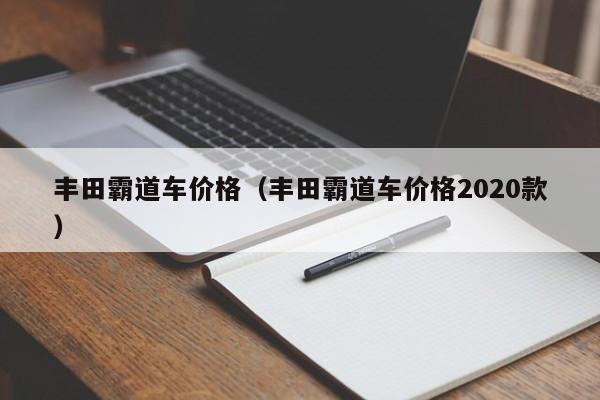 丰田霸道车价格（丰田霸道车价格2020款）